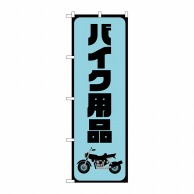 バイク用品